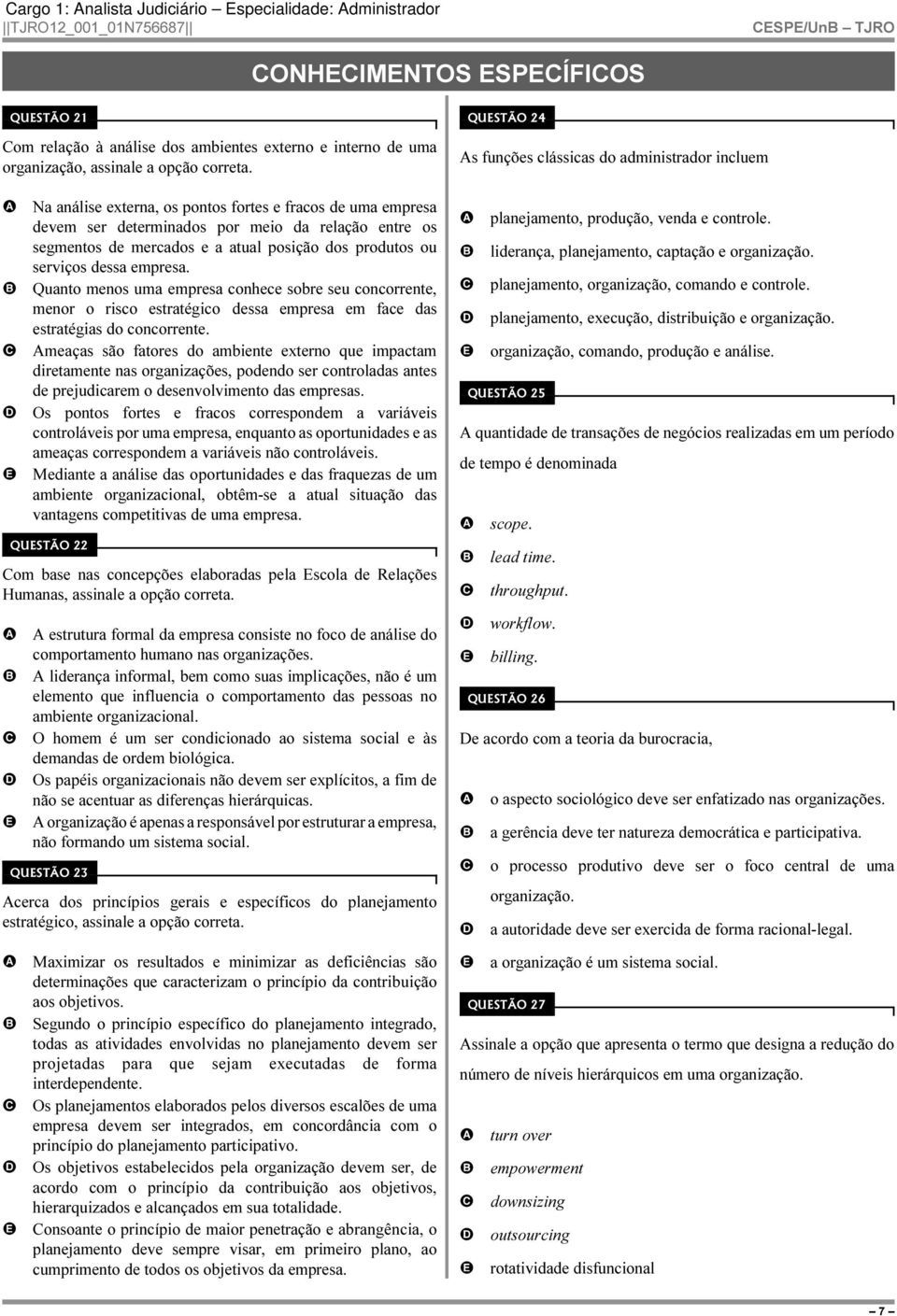 Cargo 1: Analista Judiciário – Especialidade: Administrador
||TJRO12_001_01N756687||
CESPE/UnB – TJRO

CONHECIMENTOS ESPECÍFICOS

QUESTÃO 21

Com relação à análise dos ambientes externo e interno de uma organização, assinale a opção correta.

A Na análise externa, os pontos fortes e fracos de uma empresa devem ser determinados por meio da relação entre os segmentos de mercados e a atual posição dos produtos ou serviços dessa empresa.
B Quanto menos uma empresa conhece sobre seu concorrente, menor o risco estratégico dessa empresa em face das estratégias do concorrente.
C Ameaças são fatores do ambiente externo que impactam diretamente nas organizações, podendo ser controladas antes de prejudicarem o desenvolvimento das empresas.
D Os pontos fortes e fracos correspondem a variáveis controláveis por uma empresa, enquanto as oportunidades e as ameaças correspondem a variáveis não controláveis.
E Mediante a análise das oportunidades e das fraquezas de um ambiente organizacional, obtêm-se a atual situação das vantagens competitivas de uma empresa.

QUESTÃO 22

Com base nas concepções elaboradas pela Escola de Relações Humanas, assinale a opção correta.

A A estrutura formal da empresa consiste no foco de análise do comportamento humano nas organizações.
B A liderança informal, bem como suas implicações, não é um elemento que influencia o comportamento das pessoas no ambiente organizacional.
C O homem é um ser condicionado ao sistema social e às demandas de ordem biológica.
D Os papéis organizacionais não devem ser explícitos, a fim de não se acentuar as diferenças hierárquicas.
E A organização é apenas a responsável por estruturar a empresa, não formando um sistema social.

QUESTÃO 23

Acerca dos princípios gerais e específicos do planejamento estratégico, assinale a opção correta.

A Maximizar os resultados e minimizar as deficiências são determinações que caracterizam o princípio da contribuição aos objetivos.
B Segundo o princípio específico do planejamento integrado, todas as atividades envolvidas no planejamento devem ser projetadas para que sejam executadas de forma interdependente.
C Os planejamentos elaborados pelos diversos escalões de uma empresa devem ser integrados, em concordância com o princípio do planejamento participativo.
D Os objetivos estabelecidos pela organização devem ser, de acordo com o princípio da contribuição aos objetivos, hierarquizados e alcançados em sua totalidade.
E Consoante o princípio de maior penetração e abrangência, o planejamento deve sempre visar, em primeiro plano, ao cumprimento de todos os objetivos da empresa.

QUESTÃO 24

As funções clássicas do administrador incluem

A planejamento, produção, venda e controle.
B liderança, planejamento, captação e organização.
C planejamento, organização, comando e controle.
D planejamento, execução, distribuição e organização.
E organização, comando, produção e análise.

QUESTÃO 25

A quantidade de transações de negócios realizadas em um período de tempo é denominada

A scope.
B lead time.
C throughput.
D workflow.
E billing.

QUESTÃO 26

De acordo com a teoria da burocracia,

A o aspecto sociológico deve ser enfatizado nas organizações.
B a gerência deve ter natureza democrática e participativa.
C o processo produtivo deve ser o foco central de uma organização.
D a autoridade deve ser exercida de forma racional-legal.
E a organização é um sistema social.

QUESTÃO 27

Assinale a opção que apresenta o termo que designa a redução do número de níveis hierárquicos em uma organização.

A turn over
B empowerment
C downsizing
D outsourcing
E rotatividade disfuncional

– 7 –